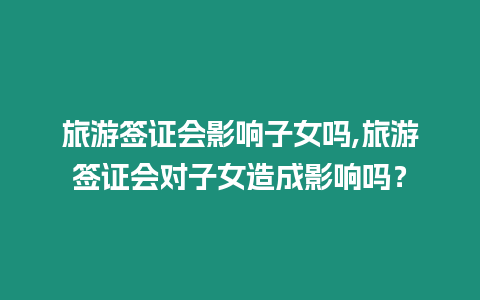 旅游签证会影响子女吗,旅游签证会对子女造成影响吗？